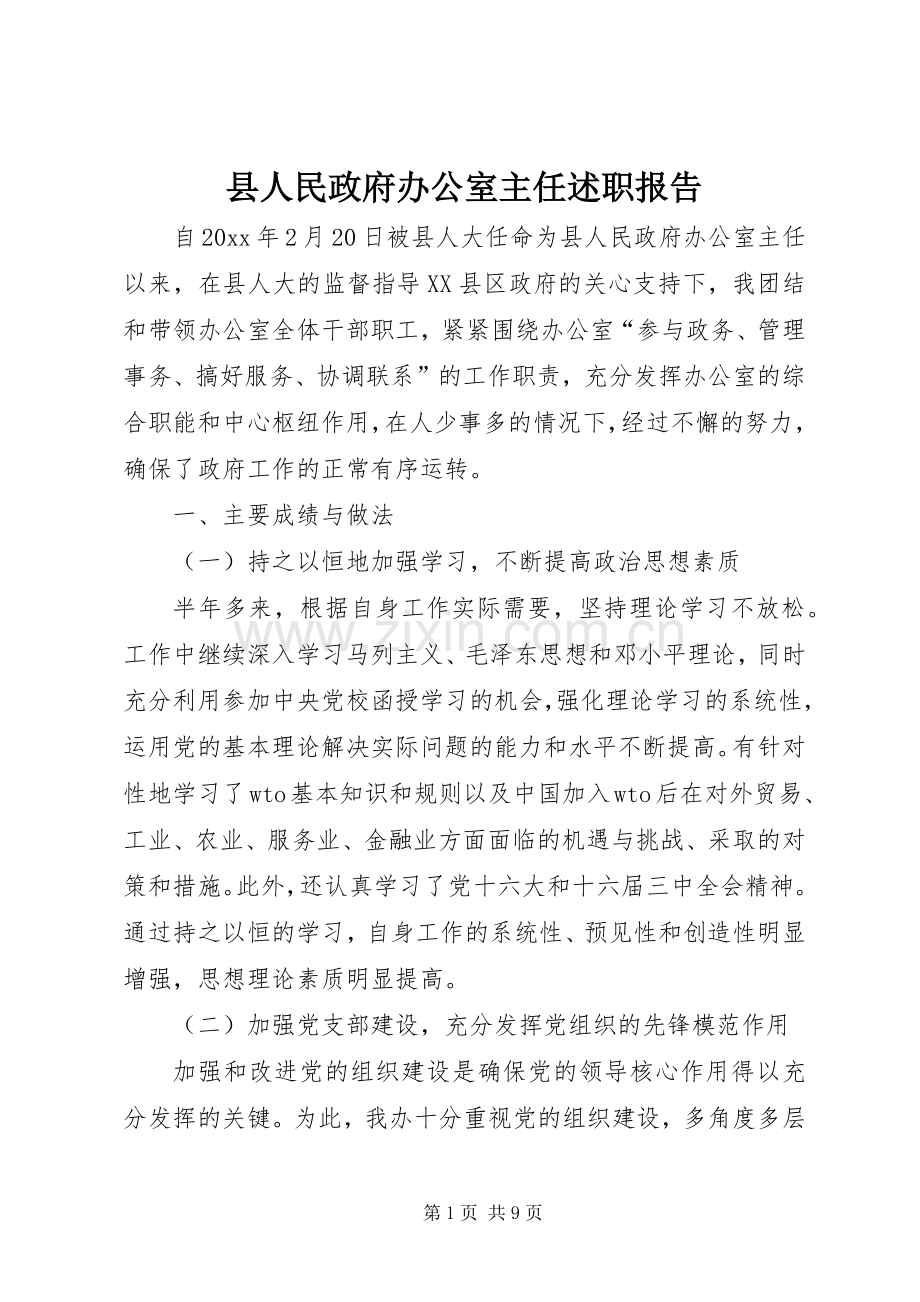 县人民政府办公室主任述职报告

自20xx年2月20日被县人大任命为县人民政府办公室主任以来，在县人大的监督指导XX县区政府的关心支持下，我团结和带领办公室全体干部职工，紧紧围绕办公室“参与政务、管理事务、搞好服务、协调联系”的工作职责，充分发挥办公室的综合职能和中心枢纽作用，在人少事多的情况下，经过不懈的努力，确保了政府工作的正常有序运转。

一、主要成绩与做法

（一）持之以恒地加强学习，不断提高政治思想素质

半年多来，根据自身工作实际需要，坚持理论学习不放松。工作中继续深入学习马列主义、毛泽东思想和邓小平理论，同时充分利用参加中央党校函授学习的机会，强化理论学习的系统性，运用党的基本理论解决实际问题的能力和水平不断提高。有针对性地学习了wto基本知识和规则以及中国加入wto后在对外贸易、工业、农业、服务业、金融业方面面临的机遇与挑战、采取的对策和措施。此外，还认真学习了党十六大和十六届三中全会精神。通过持之以恒的学习，自身工作的系统性、预见性和创造性明显增强，思想理论素质明显提高。

（二）加强党支部建设，充分发挥党组织的先锋模范作用

加强和改进党的组织建设是确保党的领导核心作用得以充分发挥的关键。为此，我办十分重视党的组织建设，多角度多层

第1页 共9页

www.zixin.com.cn